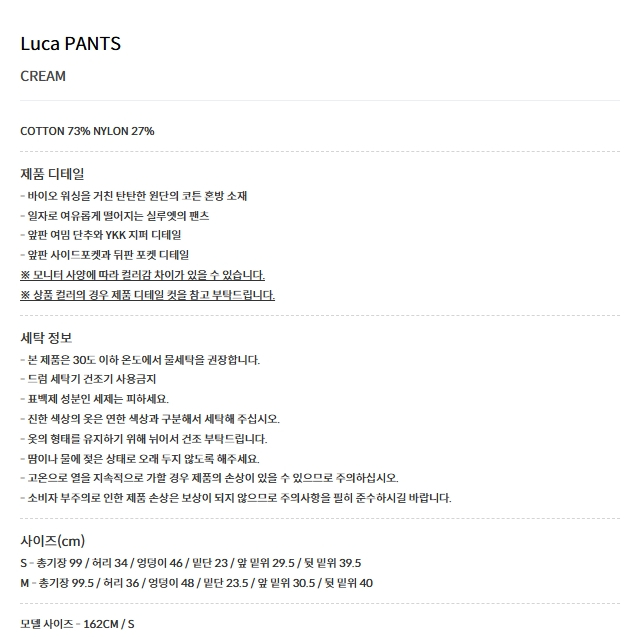 Luca PANTS

CREAM

COTTON 73% NYLON 27%

제품 디테일

- 바이오 워싱을 거친 탄탄한 원단의 코튼 혼방 소재
- 일자로 여유롭게 떨어지는 실루엣의 팬츠
- 앞판 여밈 단추와 YKK 지퍼 디테일
- 앞판 사이드포켓과 뒤판 포켓 디테일
※ 모니터 사양에 따라 컬러감 차이가 있을 수 있습니다.
※ 상품 컬러의 경우 제품 디테일 컷을 참고 부탁드립니다.

세탁 정보

- 본 제품은 30도 이하 온도에서 물세탁을 권장합니다.
- 드럼 세탁기 건조기 사용금지
- 표백제 성분인 세제는 피하세요.
- 진한 색상의 옷은 연한 색상과 구분해서 세탁해 주십시오.
- 옷의 형태를 유지하기 위해 뉘어서 건조 부탁드립니다.
- 땀이나 물에 젖은 상태로 오래 두지 않도록 해주세요.
- 고온으로 열을 지속적으로 가할 경우 제품의 손상이 있을 수 있으므로 주의하십시오.
- 소비자 부주의로 인한 제품 손상은 보상이 되지 않으므로 주의사항을 필히 준수하시길 바랍니다.

사이즈(cm)

S - 총기장 99 / 허리 34 / 엉덩이 46 / 밑단 23 / 앞 밑위 29.5 / 뒷 밑위 39.5
M - 총기장 99.5 / 허리 36 / 엉덩이 48 / 밑단 23.5 / 앞 밑위 30.5 / 뒷 밑위 40

모델 사이즈 - 162CM / S